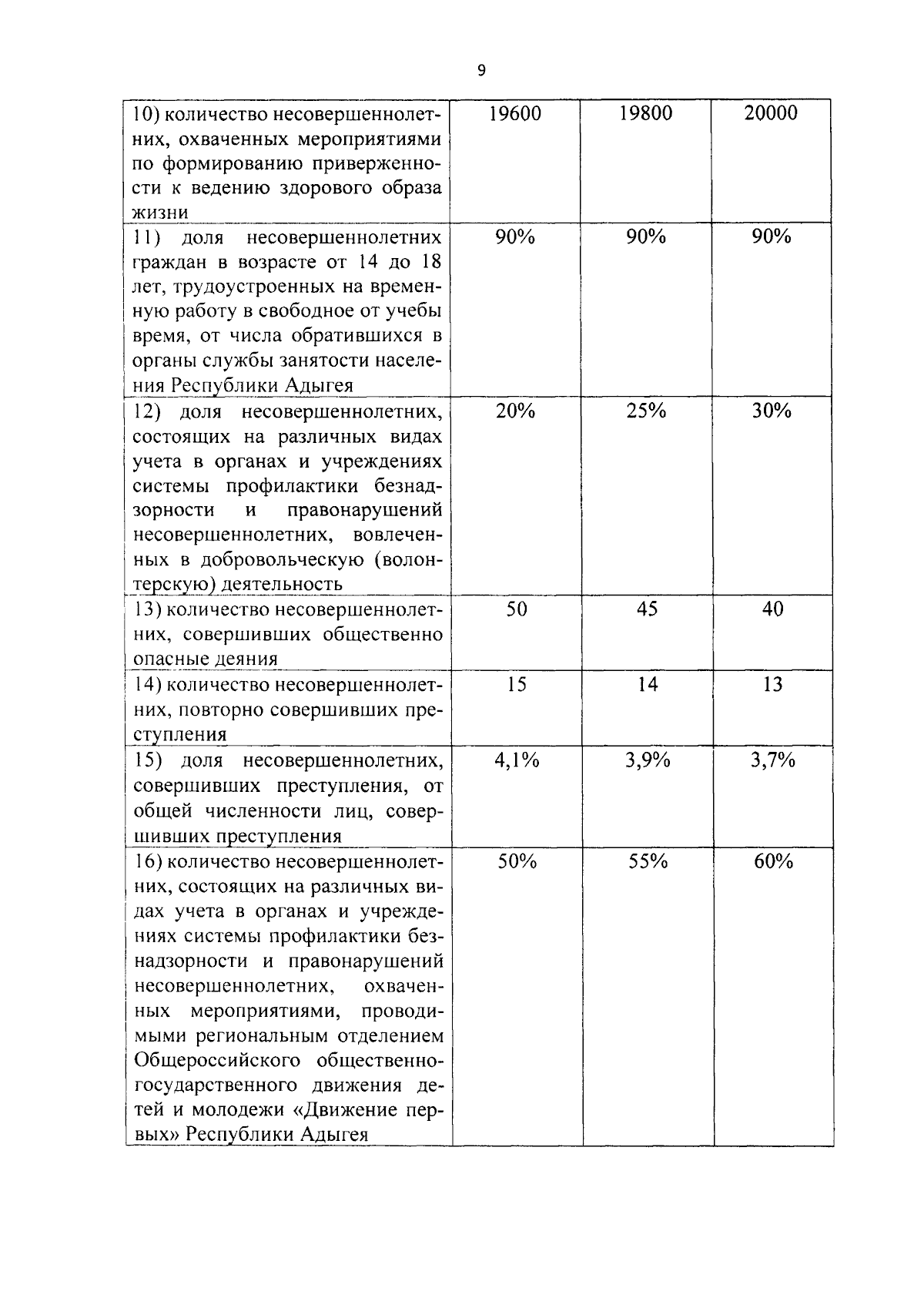 9

| 10) количество несовершеннолетних, охваченных мероприятиями по формированию приверженности к ведению здорового образа жизни | 19600 | 19800 | 20000 |
|---|---|---|---|
| 11) доля несовершеннолетних граждан в возрасте от 14 до 18 лет, трудоустроенных на временную работу в свободное от учебы время, от числа обратившихся в органы службы занятости населения Республики Адыгея | 90% | 90% | 90% |
| 12) доля несовершеннолетних, состоящих на различных видах учета в органах и учреждениях системы профилактики безнадзорности и правонарушений несовершеннолетних, вовлеченных в добровольческую (волонтерскую) деятельность | 20% | 25% | 30% |
| 13) количество несовершеннолетних, совершивших общественно опасные деяния | 50 | 45 | 40 |
| 14) количество несовершеннолетних, повторно совершивших преступления | 15 | 14 | 13 |
| 15) доля несовершеннолетних, совершивших преступления, от общей численности лиц, совершивших преступления | 4,1% | 3,9% | 3,7% |
| 16) количество несовершеннолетних, состоящих на различных видах учета в органах и учреждениях системы профилактики безнадзорности и правонарушений несовершеннолетних, охваченных мероприятиями, проводимыми региональным отделением Общероссийского общественно-государственного движения детей и молодежи «Движение первых» Республики Адыгея | 50% | 55% | 60% |